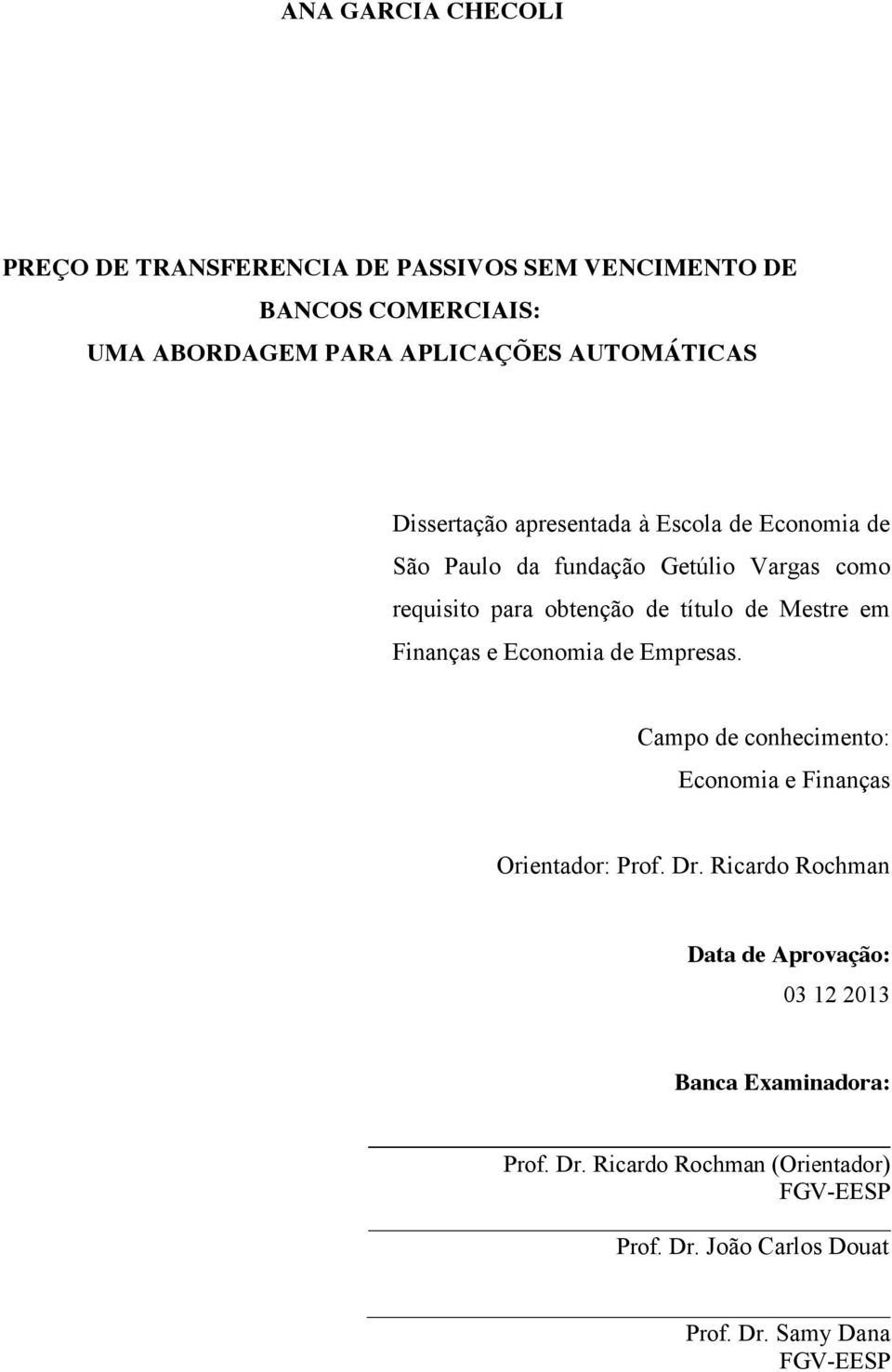 ANA GARCIA CHECOLI

PREÇO DE TRANSFERENCIA DE PASSIVOS SEM VENCIMENTO DE BANCOS COMERCIAIS:
UMA ABORDAGEM PARA APLICAÇÕES AUTOMÁTICAS

Dissertação apresentada à Escola de Economia de São Paulo da fundação Getúlio Vargas como requisito para obtenção de título de Mestre em Finanças e Economia de Empresas.

Campo de conhecimento:
Economia e Finanças

Orientador: Prof. Dr. Ricardo Rochman

Data de Aprovação:
03 12 2013

Banca Examinadora:

Prof. Dr. Ricardo Rochman (Orientador)
FGV-EESP

Prof. Dr. João Carlos Douat

Prof. Dr. Samy Dana
FGV-EESP